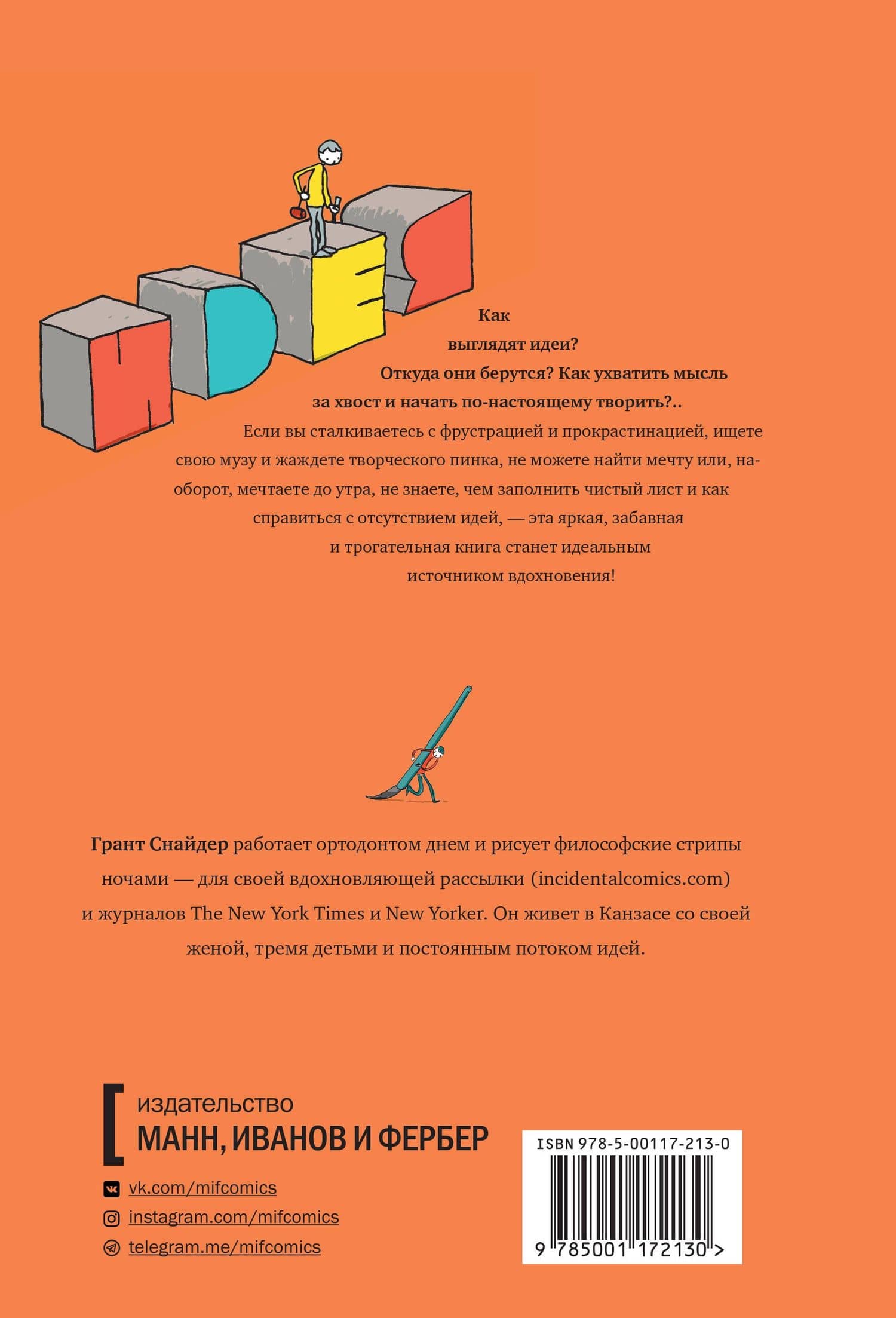 ИДЕЯ

Как выглядят идеи? Откуда они берутся? Как ухватить мысль за хвост и начать по-настоящему творить?..

Если вы сталкиваетесь с фрустрацией и прокрастинацией, ищете свою музу и жаждете творческого пинка, не можете найти мечту или, наоборот, мечтаете до утра, не знаете, чем заполнить чистый лист и как справиться с отсутствием идей, — эта яркая, забавная и трогательная книга станет идеальным источником вдохновения!

Грант Снайдер работает ортодонтом днем и рисует философские стрипы ночами — для своей вдохновляющей рассылки (incidentalcomics.com) и журналов The New York Times и New Yorker. Он живет в Канзасе со своей женой, тремя детьми и постоянным потоком идей.

издательство
МАНН, ИВАНОВ И ФЕРБЕР

vk.com/mifcomics
instagram.com/mifcomics
telegram.me/mifcomics

ISBN 978-5-00117-213-0
9 785001 172130 >